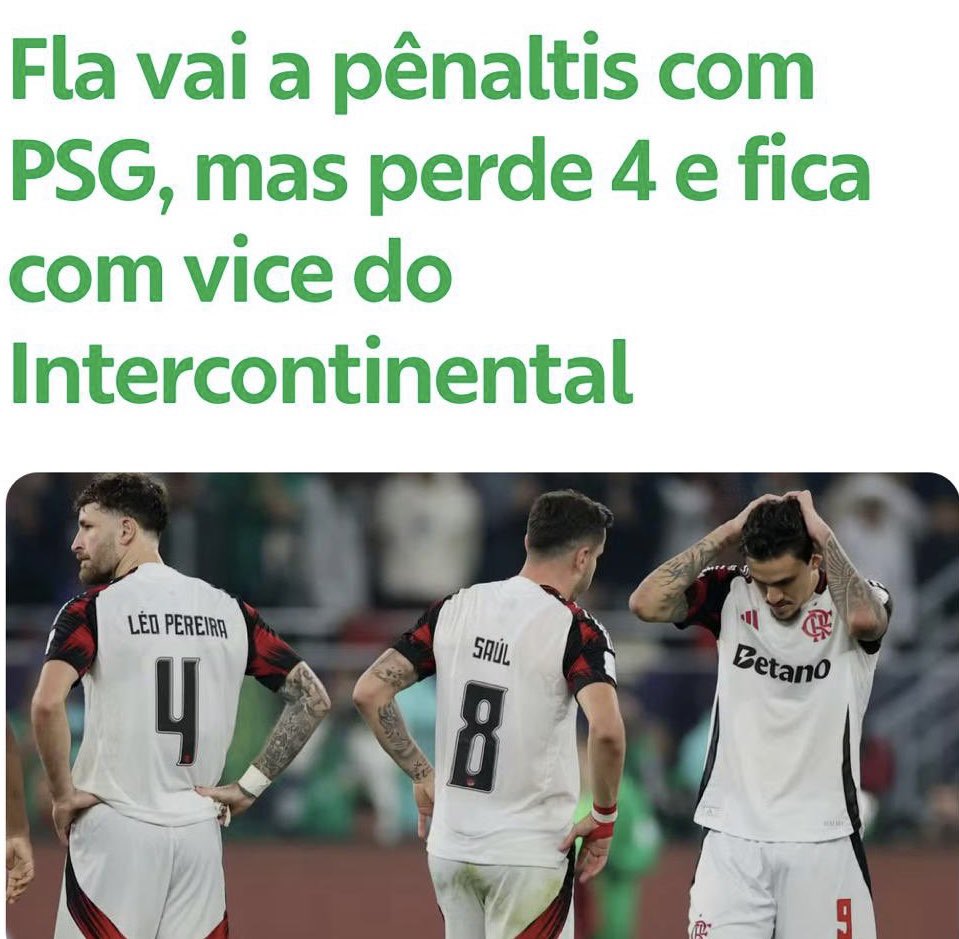 Fla vai a pênaltis com PSG, mas perde 4 e fica com vice do Intercontinental

LÉO PEREIRA
4

SAÚL
8

Betano

9